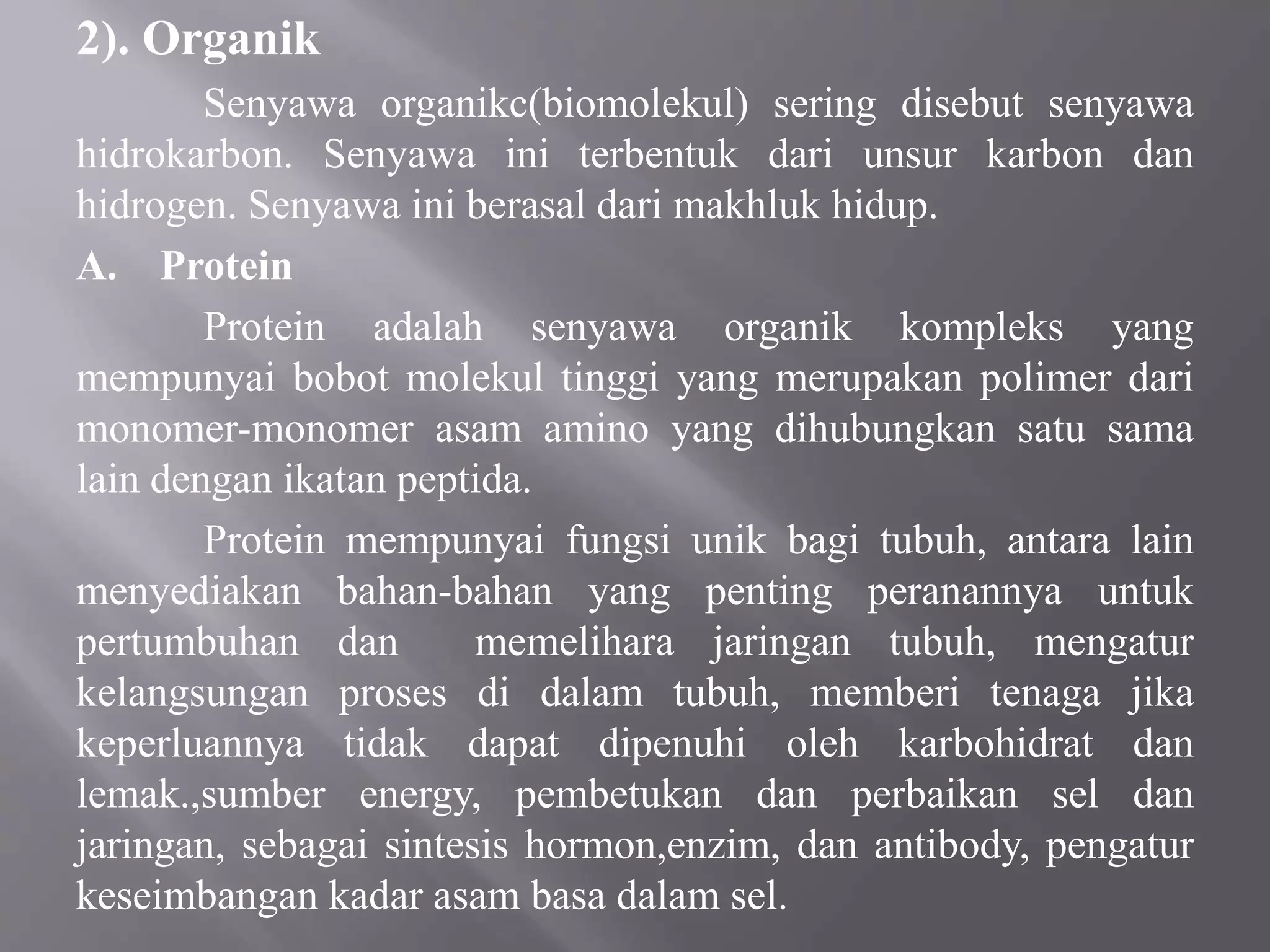 2). Organik

Senyawa organikc(biomolekul) sering disebut senyawa hidrokarbon. Senyawa ini terbentuk dari unsur karbon dan hidrogen. Senyawa ini berasal dari makhluk hidup.

A. Protein

Protein adalah senyawa organik kompleks yang mempunyai bobot molekul tinggi yang merupakan polimer dari monomer-monomer asam amino yang dihubungkan satu sama lain dengan ikatan peptida.

Protein mempunyai fungsi unik bagi tubuh, antara lain menyediakan bahan-bahan yang penting peranannya untuk pertumbuhan dan memelihara jaringan tubuh, mengatur kelangsungan proses di dalam tubuh, memberi tenaga jika keperluannya tidak dapat dipenuhi oleh karbohidrat dan lemak.,sumber energy, pembetukan dan perbaikan sel dan jaringan, sebagai sintesis hormon,enzim, dan antibody, pengatur keseimbangan kadar asam basa dalam sel.